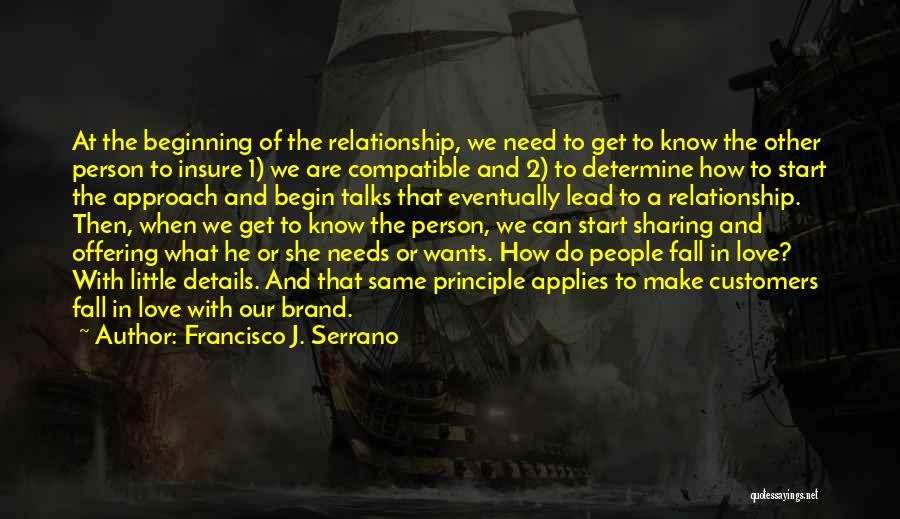 At the beginning of the relationship, we need to get to know the other person to insure 1) we are compatible and 2) to determine how to start the approach and begin talks that eventually lead to a relationship. Then, when we get to know the person, we can start sharing and offering what he or she needs or wants. How do people fall in love? With little details. And that same principle applies to make customers fall in love with our brand.

~ Author: Francisco J. Serrano

quotessayings.net